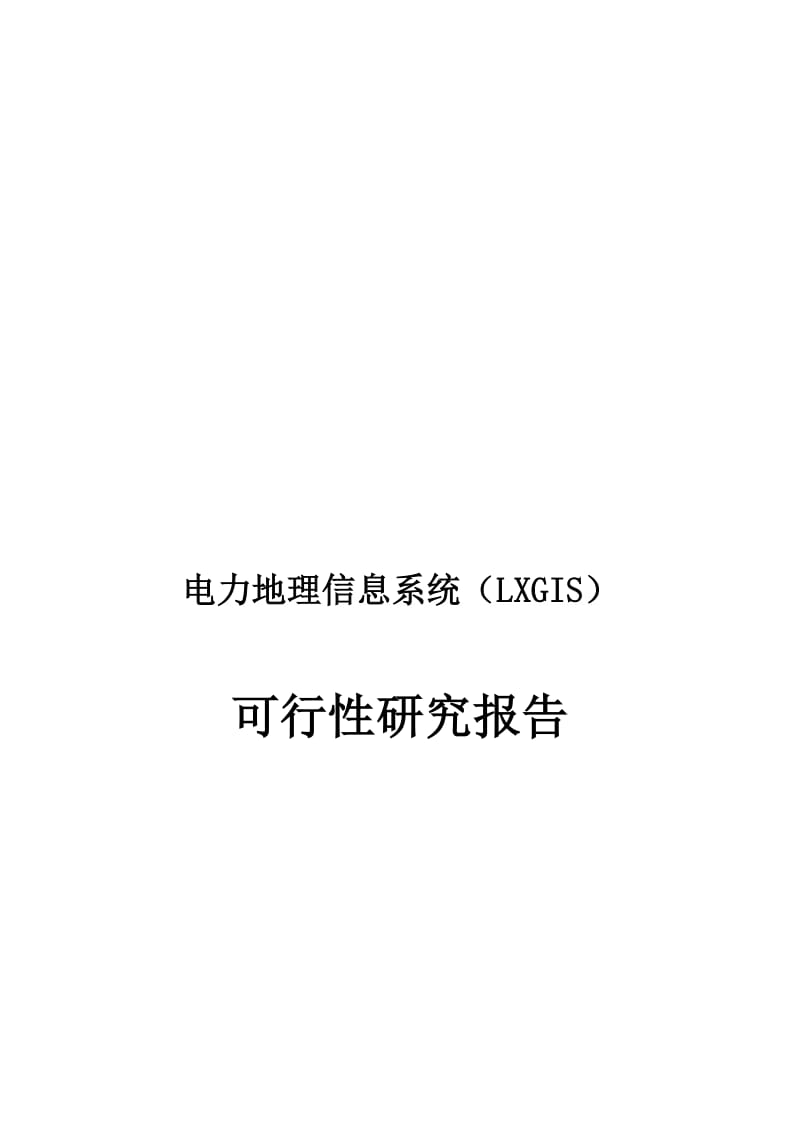 电力地理信息系统（LXGIS）

可行性研究报告